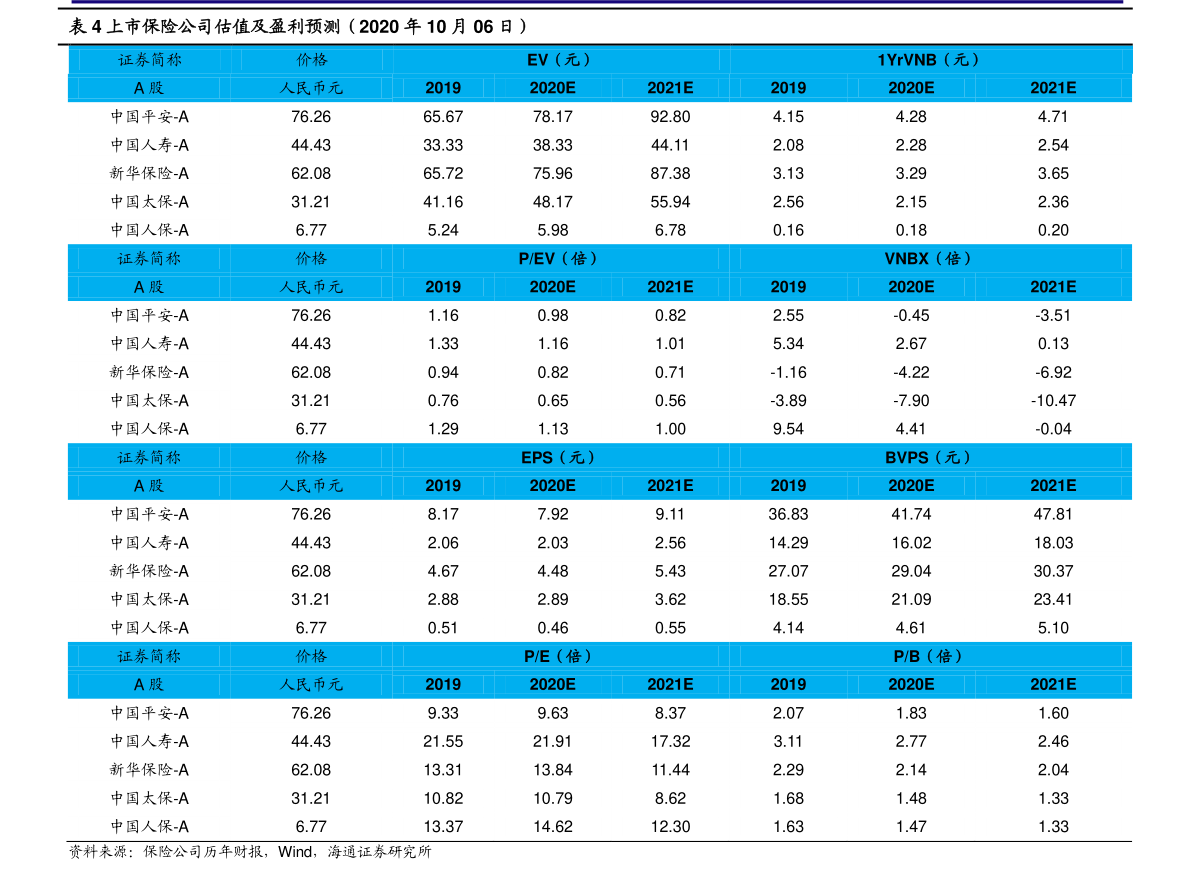 表4上市保险公司估值及盈利预测（2020年10月06日）

| 证券简称 | 价格 | EV（元） | | | 1YrVNB（元） | | |
|---|---|---|---|---|---|---|---|
| A股 | 人民币元 | 2019 | 2020E | 2021E | 2019 | 2020E | 2021E |
| 中国平安-A | 76.26 | 65.67 | 78.17 | 92.80 | 4.15 | 4.28 | 4.71 |
| 中国人寿-A | 44.43 | 33.33 | 38.33 | 44.11 | 2.08 | 2.28 | 2.54 |
| 新华保险-A | 62.08 | 65.72 | 75.96 | 87.38 | 3.13 | 3.29 | 3.65 |
| 中国太保-A | 31.21 | 41.16 | 48.17 | 55.94 | 2.56 | 2.15 | 2.36 |
| 中国人保-A | 6.77 | 5.24 | 5.98 | 6.78 | 0.16 | 0.18 | 0.20 |
| 证券简称 | 价格 | P/EV（倍） | | | VNBX（倍） | | |
| A股 | 人民币元 | 2019 | 2020E | 2021E | 2019 | 2020E | 2021E |
| 中国平安-A | 76.26 | 1.16 | 0.98 | 0.82 | 2.55 | -0.45 | -3.51 |
| 中国人寿-A | 44.43 | 1.33 | 1.16 | 1.01 | 5.34 | 2.67 | 0.13 |
| 新华保险-A | 62.08 | 0.94 | 0.82 | 0.71 | -1.16 | -4.22 | -6.92 |
| 中国太保-A | 31.21 | 0.76 | 0.65 | 0.56 | -3.89 | -7.90 | -10.47 |
| 中国人保-A | 6.77 | 1.29 | 1.13 | 1.00 | 9.54 | 4.41 | -0.04 |
| 证券简称 | 价格 | EPS（元） | | | BVPS（元） | | |
| A股 | 人民币元 | 2019 | 2020E | 2021E | 2019 | 2020E | 2021E |
| 中国平安-A | 76.26 | 8.17 | 7.92 | 9.11 | 36.83 | 41.74 | 47.81 |
| 中国人寿-A | 44.43 | 2.06 | 2.03 | 2.56 | 14.29 | 16.02 | 18.03 |
| 新华保险-A | 62.08 | 4.67 | 4.48 | 5.43 | 27.07 | 29.04 | 30.37 |
| 中国太保-A | 31.21 | 2.88 | 2.89 | 3.62 | 18.55 | 21.09 | 23.41 |
| 中国人保-A | 6.77 | 0.51 | 0.46 | 0.55 | 4.14 | 4.61 | 5.10 |
| 证券简称 | 价格 | P/E（倍） | | | P/B（倍） | | |
| A股 | 人民币元 | 2019 | 2020E | 2021E | 2019 | 2020E | 2021E |
| 中国平安-A | 76.26 | 9.33 | 9.63 | 8.37 | 2.07 | 1.83 | 1.60 |
| 中国人寿-A | 44.43 | 21.55 | 21.91 | 17.32 | 3.11 | 2.77 | 2.46 |
| 新华保险-A | 62.08 | 13.31 | 13.84 | 11.44 | 2.29 | 2.14 | 2.04 |
| 中国太保-A | 31.21 | 10.82 | 10.79 | 8.62 | 1.68 | 1.48 | 1.33 |
| 中国人保-A | 6.77 | 13.37 | 14.62 | 12.30 | 1.63 | 1.47 | 1.33 |

资料来源：保险公司历年财报，Wind，海通证券研究所